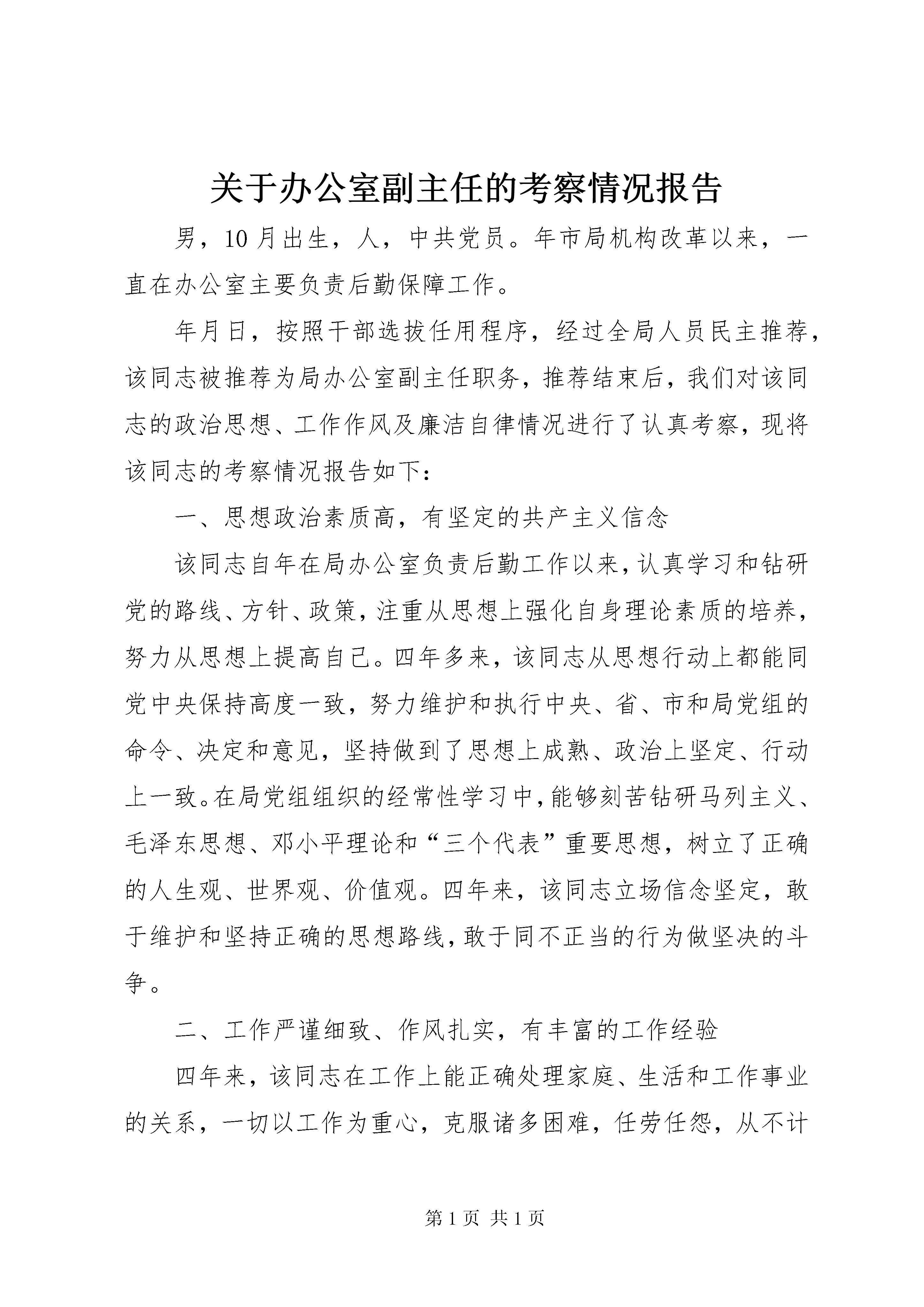 关于办公室副主任的考察情况报告

男，10月出生，人，中共党员。年市局机构改革以来，一直在办公室主要负责后勤保障工作。

年月日，按照干部选拔任用程序，经过全局人员民主推荐，该同志被推荐为局办公室副主任职务，推荐结束后，我们对该同志的政治思想、工作作风及廉洁自律情况进行了认真考察，现将该同志的考察情况报告如下：

一、思想政治素质高，有坚定的共产主义信念

该同志自年在局办公室负责后勤工作以来，认真学习和钻研党的路线、方针、政策，注重从思想上强化自身理论素质的培养，努力从思想上提高自己。四年多来，该同志从思想行动上都能同党中央保持高度一致，努力维护和执行中央、省、市和局党组的命令、决定和意见，坚持做到了思想上成熟、政治上坚定、行动上一致。在局党组组织的经常性学习中，能够刻苦钻研马列主义、毛泽东思想、邓小平理论和“三个代表”重要思想，树立了正确的人生观、世界观、价值观。四年来，该同志立场信念坚定，敢于维护和坚持正确的思想路线，敢于同不正当的行为做坚决的斗争。

二、工作严谨细致、作风扎实，有丰富的工作经验

四年来，该同志在工作上能正确处理家庭、生活和工作事业的关系，一切以工作为重心，克服诸多困难，任劳任怨，从不计

第1页 共1页